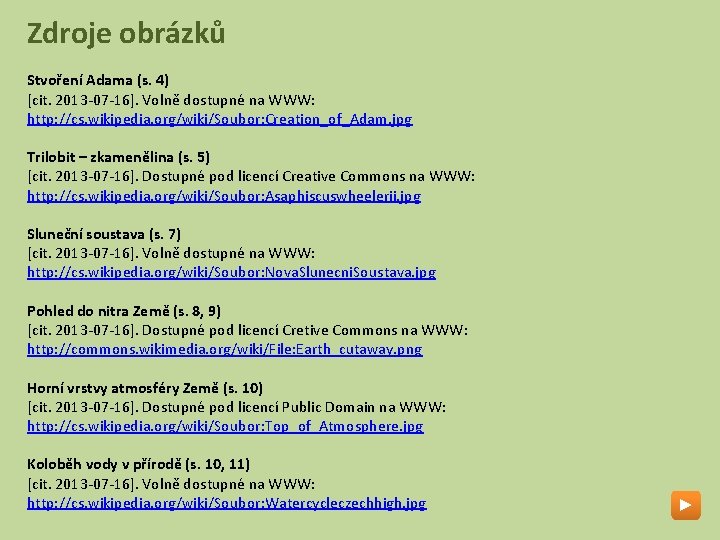 Zdroje obrázků

Stvoření Adama (s. 4)
[cit. 2013-07-16]. Volně dostupné na WWW:
http://cs.wikipedia.org/wiki/Soubor:Creation_of_Adam.jpg

Trilobit – zkamenělina (s. 5)
[cit. 2013-07-16]. Dostupné pod licencí Creative Commons na WWW:
http://cs.wikipedia.org/wiki/Soubor:Asaphiscuswheelerii.jpg

Sluneční soustava (s. 7)
[cit. 2013-07-16]. Volně dostupné na WWW:
http://cs.wikipedia.org/wiki/Soubor:NovaSlunecniSoustava.jpg

Pohled do nitra Země (s. 8, 9)
[cit. 2013-07-16]. Dostupné pod licencí Cretive Commons na WWW:
http://commons.wikimedia.org/wiki/File:Earth_cutaway.png

Horní vrstvy atmosféry Země (s. 10)
[cit. 2013-07-16]. Dostupné pod licencí Public Domain na WWW:
http://cs.wikipedia.org/wiki/Soubor:Top_of_Atmosphere.jpg

Koloběh vody v přírodě (s. 10, 11)
[cit. 2013-07-16]. Volně dostupné na WWW:
http://cs.wikipedia.org/wiki/Soubor:Watercycleczechhigh.jpg